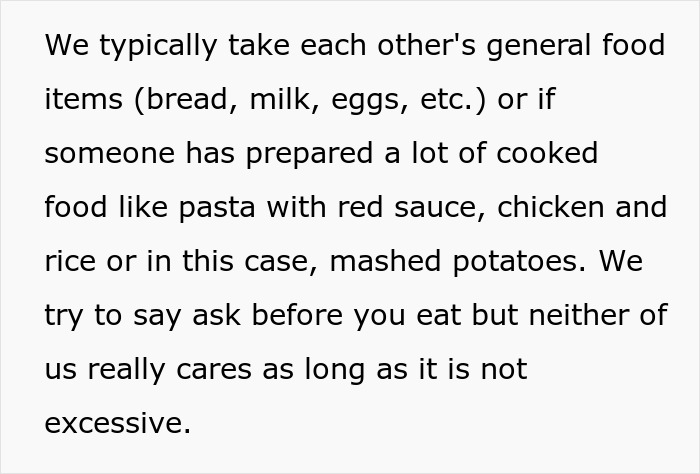 We typically take each other's general food items (bread, milk, eggs, etc.) or if someone has prepared a lot of cooked food like pasta with red sauce, chicken and rice or in this case, mashed potatoes. We try to say ask before you eat but neither of us really cares as long as it is not excessive.